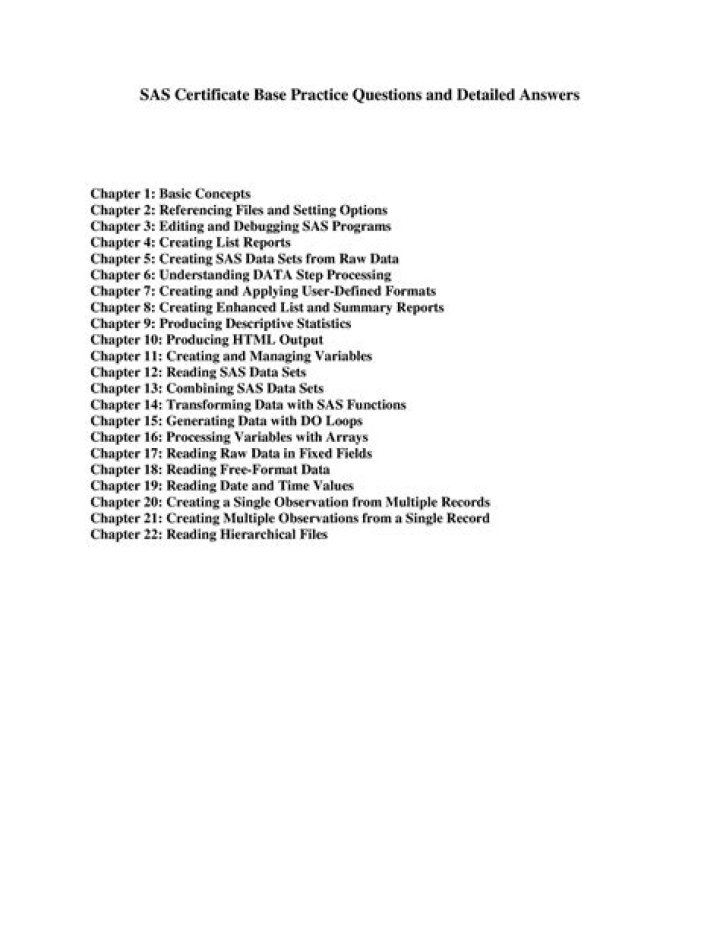 SAS Certificate Base Practice Questions and Detailed Answers

Chapter 1: Basic Concepts
Chapter 2: Referencing Files and Setting Options
Chapter 3: Editing and Debugging SAS Programs
Chapter 4: Creating List Reports
Chapter 5: Creating SAS Data Sets from Raw Data
Chapter 6: Understanding DATA Step Processing
Chapter 7: Creating and Applying User-Defined Formats
Chapter 8: Creating Enhanced List and Summary Reports
Chapter 9: Producing Descriptive Statistics
Chapter 10: Producing HTML Output
Chapter 11: Creating and Managing Variables
Chapter 12: Reading SAS Data Sets
Chapter 13: Combining SAS Data Sets
Chapter 14: Transforming Data with SAS Functions
Chapter 15: Generating Data with DO Loops
Chapter 16: Processing Variables with Arrays
Chapter 17: Reading Raw Data in Fixed Fields
Chapter 18: Reading Free-Format Data
Chapter 19: Reading Date and Time Values
Chapter 20: Creating a Single Observation from Multiple Records
Chapter 21: Creating Multiple Observations from a Single Record
Chapter 22: Reading Hierarchical Files